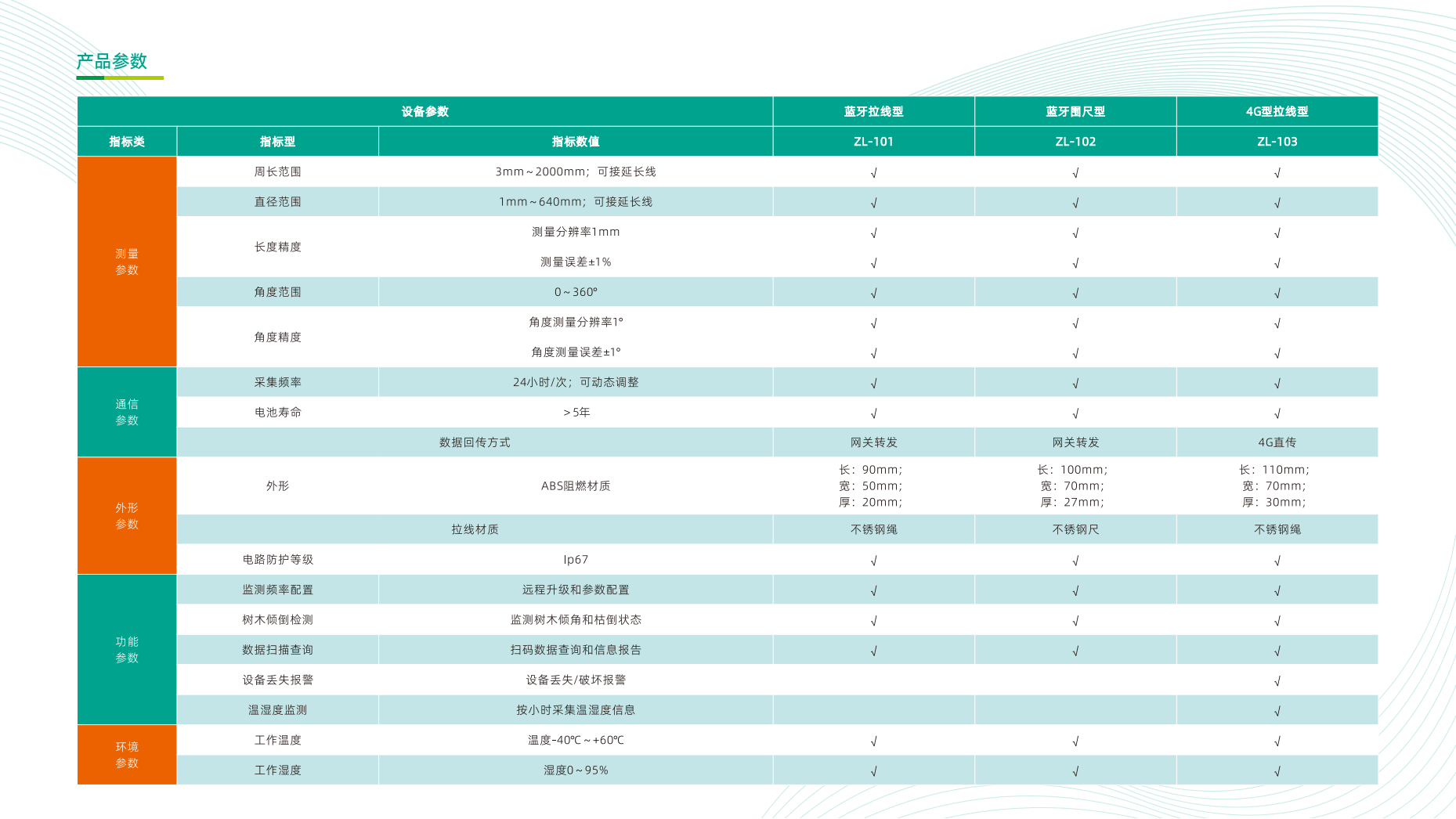 产品参数

| 设备参数 | | | 蓝牙拉线型 | 蓝牙围尺型 | 4G型拉线型 |
|---|---|---|---|---|---|
| 指标类 | 指标型 | 指标数值 | ZL-101 | ZL-102 | ZL-103 |
| 测量参数 | 周长范围 | 3mm～2000mm；可接延长线 | √ | √ | √ |
| | 直径范围 | 1mm～640mm；可接延长线 | √ | √ | √ |
| | 长度精度 | 测量分辨率1mm | √ | √ | √ |
| | | 测量误差±1% | √ | √ | √ |
| | 角度范围 | 0～360° | √ | √ | √ |
| | 角度精度 | 角度测量分辨率1° | √ | √ | √ |
| | | 角度测量误差±1° | √ | √ | √ |
| 通信参数 | 采集频率 | 24小时/次；可动态调整 | √ | √ | √ |
| | 电池寿命 | ＞5年 | √ | √ | √ |
| | 数据回传方式 | | 网关转发 | 网关转发 | 4G直传 |
| 外形参数 | 外形 | ABS阻燃材质 | 长：90mm；宽：50mm；厚：20mm； | 长：100mm；宽：70mm；厚：27mm； | 长：110mm；宽：70mm；厚：30mm； |
| | 拉线材质 | | 不锈钢绳 | 不锈钢尺 | 不锈钢绳 |
| | 电路防护等级 | Ip67 | √ | √ | √ |
| 功能参数 | 监测频率配置 | 远程升级和参数配置 | √ | √ | √ |
| | 树木倾倒检测 | 监测树木倾角和枯倒状态 | √ | √ | √ |
| | 数据扫描查询 | 扫码数据查询和信息报告 | √ | √ | √ |
| | 设备丢失报警 | 设备丢失/破坏报警 | | | √ |
| | 温湿度监测 | 按小时采集温湿度信息 | | | √ |
| 环境参数 | 工作温度 | 温度-40℃～+60℃ | √ | √ | √ |
| | 工作湿度 | 湿度0～95% | √ | √ | √ |